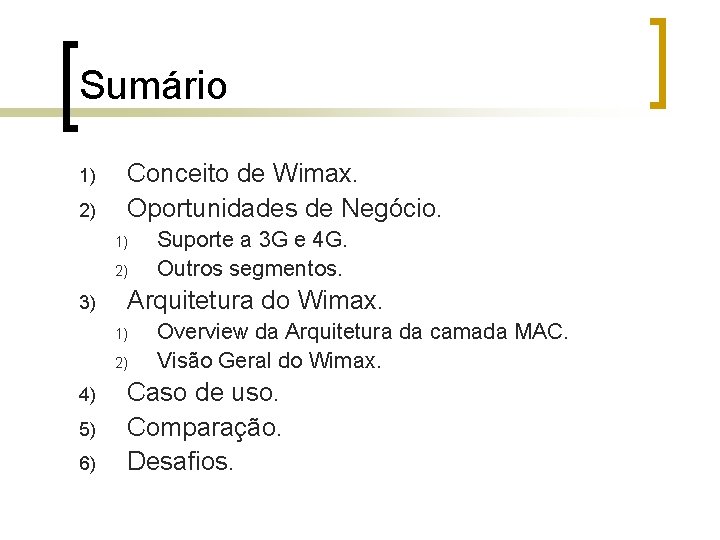 Sumário

1) Conceito de Wimax.
2) Oportunidades de Negócio.
   1) Suporte a 3G e 4G.
   2) Outros segmentos.
3) Arquitetura do Wimax.
   1) Overview da Arquitetura da camada MAC.
   2) Visão Geral do Wimax.
4) Caso de uso.
5) Comparação.
6) Desafios.